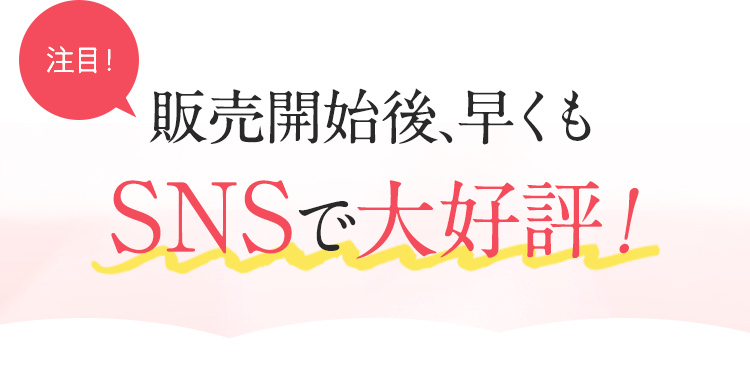 注目!

販売開始後、早くも

SNSで大好評!